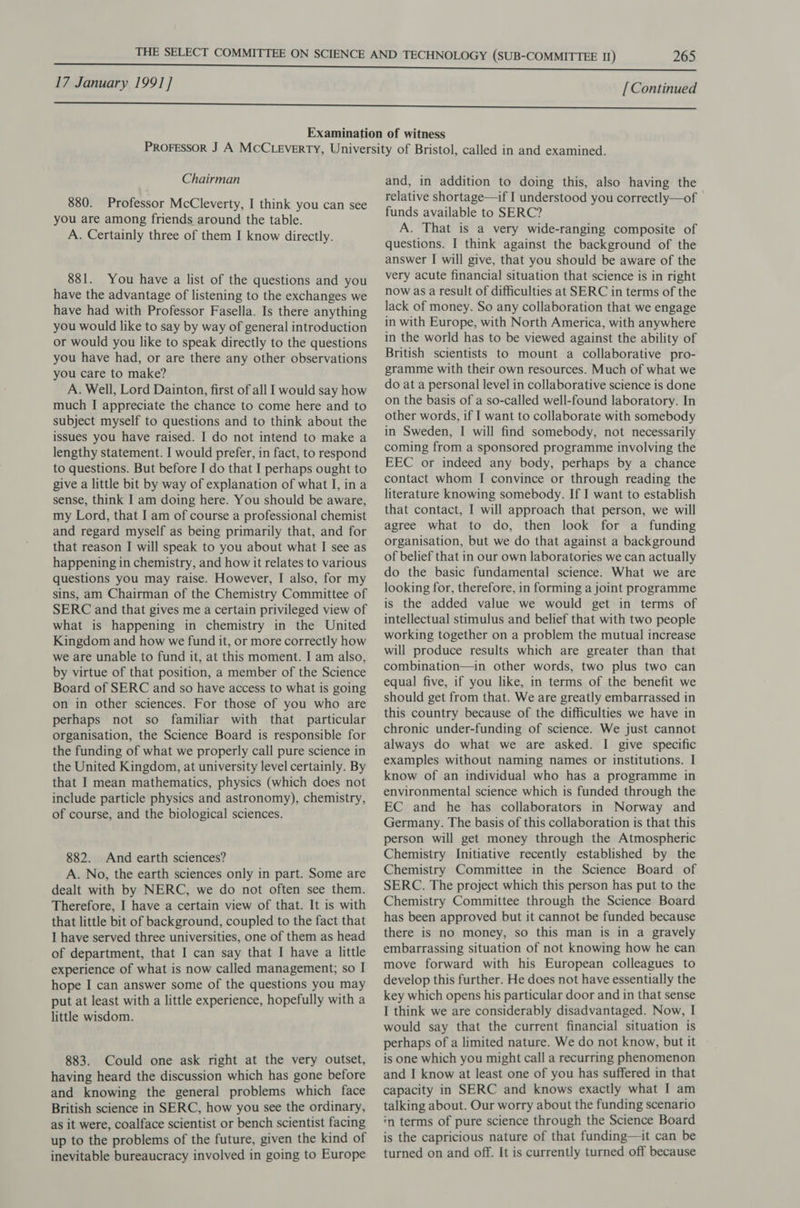 THE SELECT COMMITTEE ON SCIENCE AND TECHNOLOGY (SUB-COMMITTEE II) 265

17 January 1991] [Continued

Examination of witness
PROFESSOR J A MCCLEVERTY, University of Bristol, called in and examined.

Chairman

880. Professor McCleverty, I think you can see you are among friends around the table.
A. Certainly three of them I know directly.

881. You have a list of the questions and you have the advantage of listening to the exchanges we have had with Professor Fasella. Is there anything you would like to say by way of general introduction or would you like to speak directly to the questions you have had, or are there any other observations you care to make?
A. Well, Lord Dainton, first of all I would say how much I appreciate the chance to come here and to subject myself to questions and to think about the issues you have raised. I do not intend to make a lengthy statement. I would prefer, in fact, to respond to questions. But before I do that I perhaps ought to give a little bit by way of explanation of what I, in a sense, think I am doing here. You should be aware, my Lord, that I am of course a professional chemist and regard myself as being primarily that, and for that reason I will speak to you about what I see as happening in chemistry, and how it relates to various questions you may raise. However, I also, for my sins, am Chairman of the Chemistry Committee of SERC and that gives me a certain privileged view of what is happening in chemistry in the United Kingdom and how we fund it, or more correctly how we are unable to fund it, at this moment. I am also, by virtue of that position, a member of the Science Board of SERC and so have access to what is going on in other sciences. For those of you who are perhaps not so familiar with that particular organisation, the Science Board is responsible for the funding of what we properly call pure science in the United Kingdom, at university level certainly. By that I mean mathematics, physics (which does not include particle physics and astronomy), chemistry, of course, and the biological sciences.

882. And earth sciences?
A. No, the earth sciences only in part. Some are dealt with by NERC, we do not often see them. Therefore, I have a certain view of that. It is with that little bit of background, coupled to the fact that I have served three universities, one of them as head of department, that I can say that I have a little experience of what is now called management; so I hope I can answer some of the questions you may put at least with a little experience, hopefully with a little wisdom.

883. Could one ask right at the very outset, having heard the discussion which has gone before and knowing the general problems which face British science in SERC, how you see the ordinary, as it were, coalface scientist or bench scientist facing up to the problems of the future, given the kind of inevitable bureaucracy involved in going to Europe and, in addition to doing this, also having the relative shortage—if I understood you correctly—of funds available to SERC?
A. That is a very wide-ranging composite of questions. I think against the background of the answer I will give, that you should be aware of the very acute financial situation that science is in right now as a result of difficulties at SERC in terms of the lack of money. So any collaboration that we engage in with Europe, with North America, with anywhere in the world has to be viewed against the ability of British scientists to mount a collaborative programme with their own resources. Much of what we do at a personal level in collaborative science is done on the basis of a so-called well-found laboratory. In other words, if I want to collaborate with somebody in Sweden, I will find somebody, not necessarily coming from a sponsored programme involving the EEC or indeed any body, perhaps by a chance contact whom I convince or through reading the literature knowing somebody. If I want to establish that contact, I will approach that person, we will agree what to do, then look for a funding organisation, but we do that against a background of belief that in our own laboratories we can actually do the basic fundamental science. What we are looking for, therefore, in forming a joint programme is the added value we would get in terms of intellectual stimulus and belief that with two people working together on a problem the mutual increase will produce results which are greater than that combination—in other words, two plus two can equal five, if you like, in terms of the benefit we should get from that. We are greatly embarrassed in this country because of the difficulties we have in chronic under-funding of science. We just cannot always do what we are asked. I give specific examples without naming names or institutions. I know of an individual who has a programme in environmental science which is funded through the EC and he has collaborators in Norway and Germany. The basis of this collaboration is that this person will get money through the Atmospheric Chemistry Initiative recently established by the Chemistry Committee in the Science Board of SERC. The project which this person has put to the Chemistry Committee through the Science Board has been approved but it cannot be funded because there is no money, so this man is in a gravely embarrassing situation of not knowing how he can move forward with his European colleagues to develop this further. He does not have essentially the key which opens his particular door and in that sense I think we are considerably disadvantaged. Now, I would say that the current financial situation is perhaps of a limited nature. We do not know, but it is one which you might call a recurring phenomenon and I know at least one of you has suffered in that capacity in SERC and knows exactly what I am talking about. Our worry about the funding scenario in terms of pure science through the Science Board is the capricious nature of that funding—it can be turned on and off. It is currently turned off because